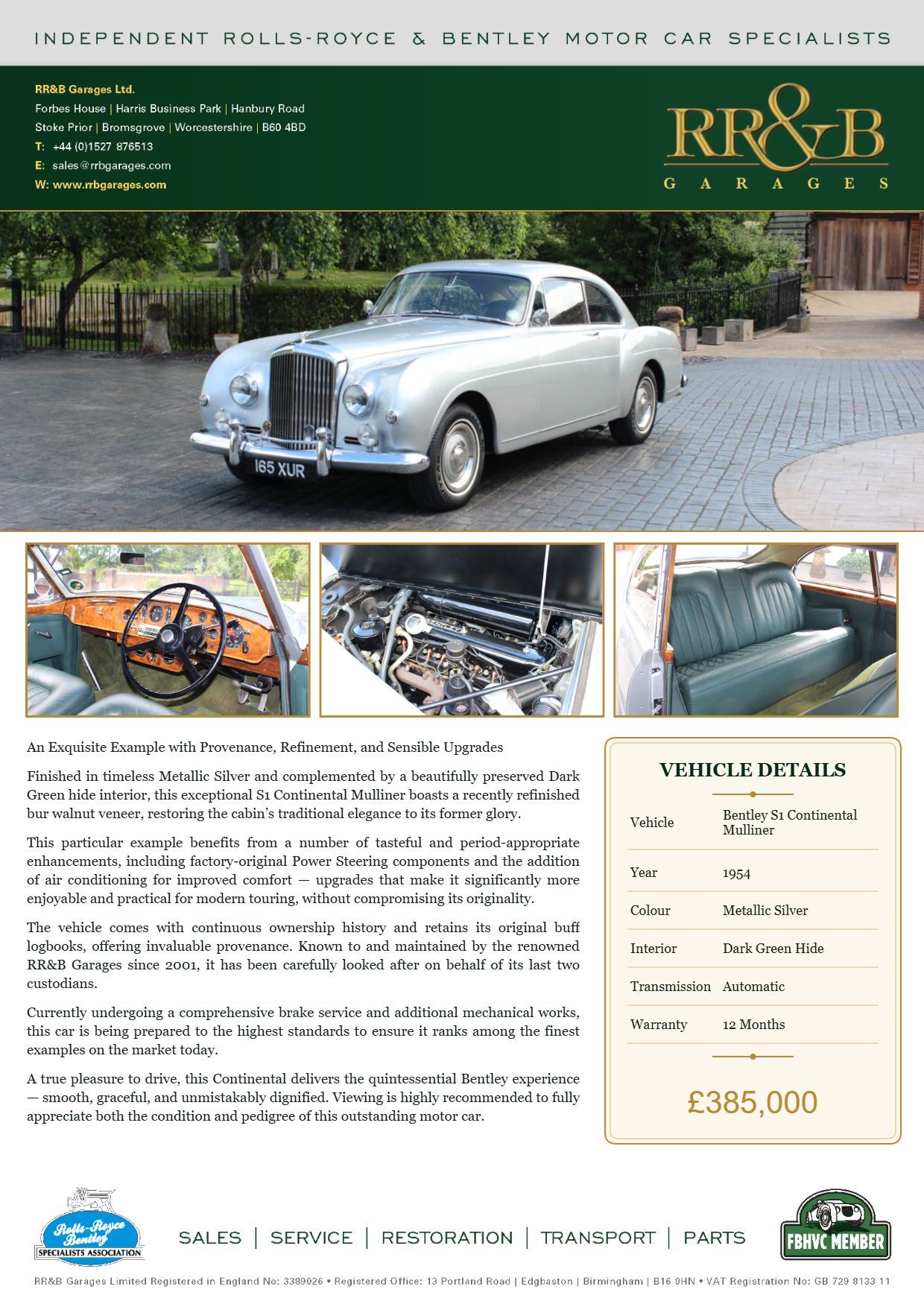 INDEPENDENT ROLLS-ROYCE & BENTLEY MOTOR CAR SPECIALISTS

RR&B Garages Ltd.
Forbes House | Harris Business Park | Hanbury Road
Stoke Prior | Bromsgrove | Worcestershire | B60 4BD
T: +44 (0)1527 876513
E: sales@rrbgarages.com
W: www.rrbgarages.com

RR&B
GARAGES

165 XUR

An Exquisite Example with Provenance, Refinement, and Sensible Upgrades

Finished in timeless Metallic Silver and complemented by a beautifully preserved Dark Green hide interior, this exceptional S1 Continental Mulliner boasts a recently refinished bur walnut veneer, restoring the cabin's traditional elegance to its former glory.

This particular example benefits from a number of tasteful and period-appropriate enhancements, including factory-original Power Steering components and the addition of air conditioning for improved comfort — upgrades that make it significantly more enjoyable and practical for modern touring, without compromising its originality.

The vehicle comes with continuous ownership history and retains its original buff logbooks, offering invaluable provenance. Known to and maintained by the renowned RR&B Garages since 2001, it has been carefully looked after on behalf of its last two custodians.

Currently undergoing a comprehensive brake service and additional mechanical works, this car is being prepared to the highest standards to ensure it ranks among the finest examples on the market today.

A true pleasure to drive, this Continental delivers the quintessential Bentley experience — smooth, graceful, and unmistakably dignified. Viewing is highly recommended to fully appreciate both the condition and pedigree of this outstanding motor car.

VEHICLE DETAILS

| Vehicle | Bentley S1 Continental Mulliner |
|---|---|
| Year | 1954 |
| Colour | Metallic Silver |
| Interior | Dark Green Hide |
| Transmission | Automatic |
| Warranty | 12 Months |

£385,000

Rolls-Royce Bentley SPECIALISTS ASSOCIATION

SALES | SERVICE | RESTORATION | TRANSPORT | PARTS

FBHVC MEMBER

RR&B Garages Limited Registered in England No: 3389026 • Registered Office: 13 Portland Road | Edgbaston | Birmingham | B16 9HN • VAT Registration No: GB 729 8133 11